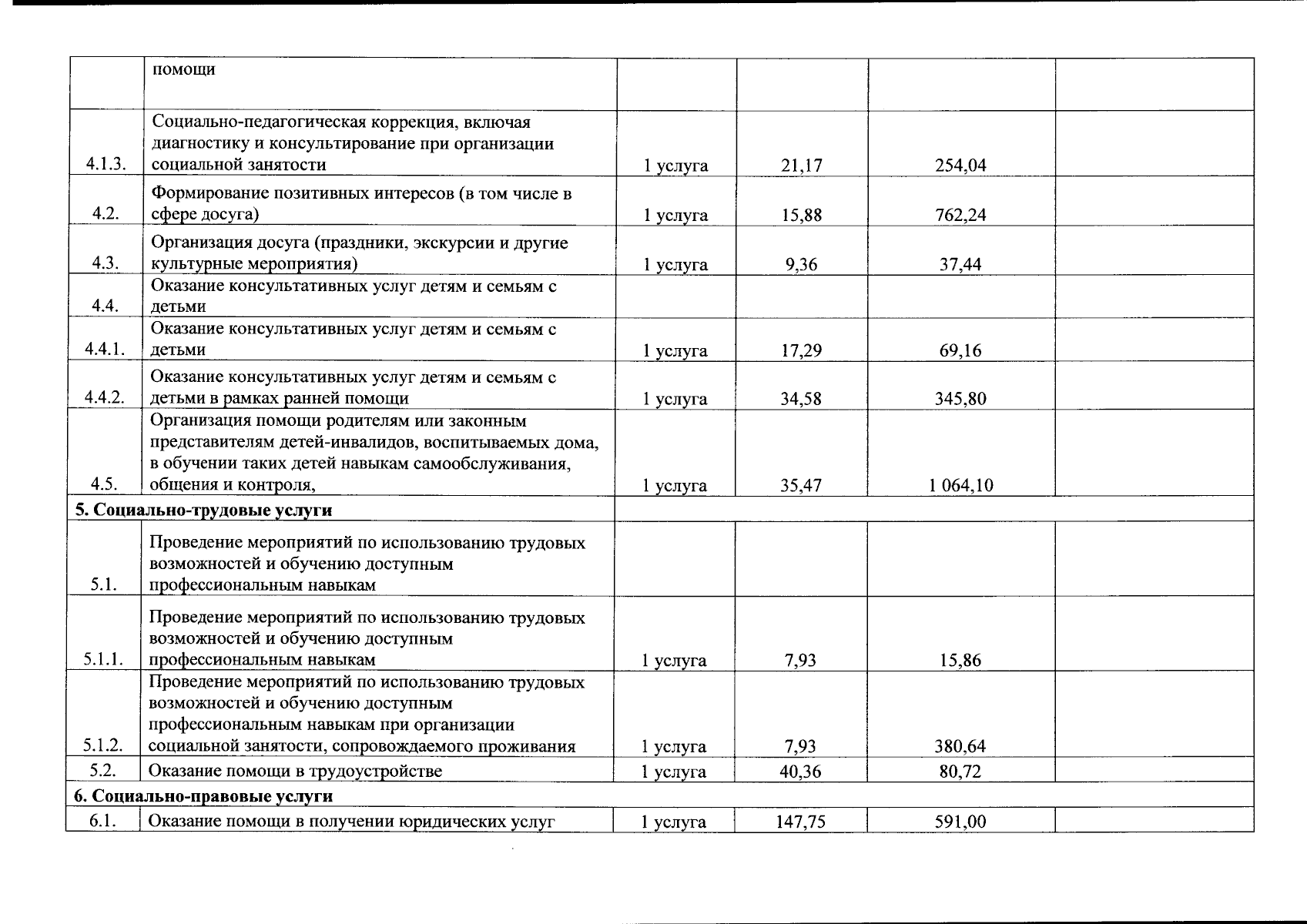 |  | помощи |  |  |  |  |
|---|---|---|---|---|---|
| 4.1.3. | Социально-педагогическая коррекция, включая диагностику и консультирование при организации социальной занятости | 1 услуга | 21,17 | 254,04 |  |
| 4.2. | Формирование позитивных интересов (в том числе в сфере досуга) | 1 услуга | 15,88 | 762,24 |  |
| 4.3. | Организация досуга (праздники, экскурсии и другие культурные мероприятия) | 1 услуга | 9,36 | 37,44 |  |
| 4.4. | Оказание консультативных услуг детям и семьям с детьми |  |  |  |  |
| 4.4.1. | Оказание консультативных услуг детям и семьям с детьми | 1 услуга | 17,29 | 69,16 |  |
| 4.4.2. | Оказание консультативных услуг детям и семьям с детьми в рамках ранней помощи | 1 услуга | 34,58 | 345,80 |  |
| 4.5. | Организация помощи родителям или законным представителям детей-инвалидов, воспитываемых дома, в обучении таких детей навыкам самообслуживания, общения и контроля, | 1 услуга | 35,47 | 1 064,10 |  |
| 5. Социально-трудовые услуги |  |  |  |  |  |
| 5.1. | Проведение мероприятий по использованию трудовых возможностей и обучению доступным профессиональным навыкам |  |  |  |  |
| 5.1.1. | Проведение мероприятий по использованию трудовых возможностей и обучению доступным профессиональным навыкам | 1 услуга | 7,93 | 15,86 |  |
| 5.1.2. | Проведение мероприятий по использованию трудовых возможностей и обучению доступным профессиональным навыкам при организации социальной занятости, сопровождаемого проживания | 1 услуга | 7,93 | 380,64 |  |
| 5.2. | Оказание помощи в трудоустройстве | 1 услуга | 40,36 | 80,72 |  |
| 6. Социально-правовые услуги |  |  |  |  |  |
| 6.1. | Оказание помощи в получении юридических услуг | 1 услуга | 147,75 | 591,00 |  |